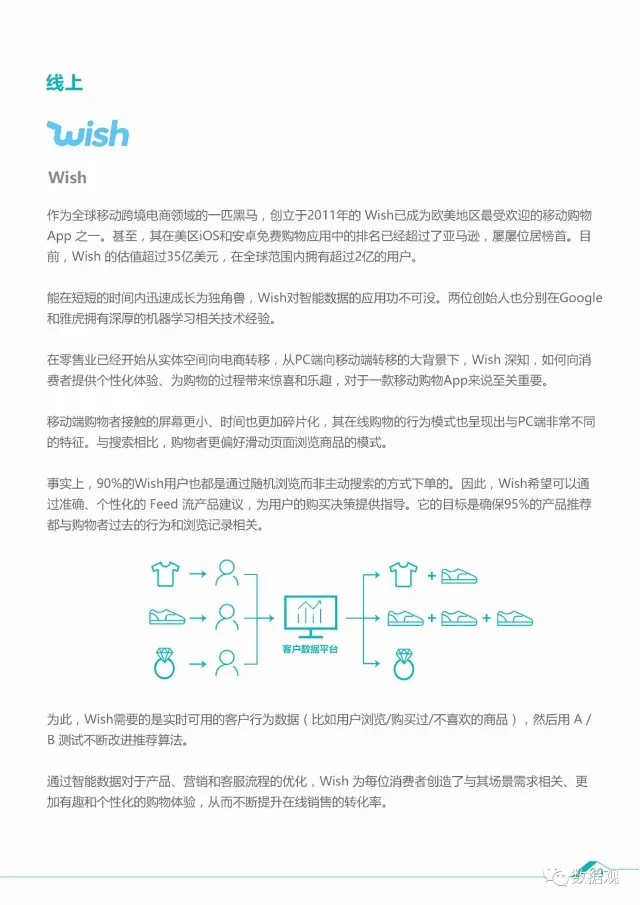 线上

wish

Wish

作为全球移动跨境电商领域的一匹黑马，创立于2011年的 Wish已成为欧美地区最受欢迎的移动购物App 之一。甚至，其在美区iOS和安卓免费购物应用中的排名已经超过了亚马逊，屡屡位居榜首。目前，Wish 的估值超过35亿美元，在全球范围内拥有超过2亿的用户。

能在短短的时间内迅速成长为独角兽，Wish对智能数据的应用功不可没。两位创始人也分别在Google和雅虎拥有深厚的机器学习相关技术经验。

在零售业已经开始从实体空间向电商转移，从PC端向移动端转移的大背景下，Wish 深知，如何向消费者提供个性化体验、为购物的过程带来惊喜和乐趣，对于一款移动购物App来说至关重要。

移动端购物者接触的屏幕更小、时间也更加碎片化，其在线购物的行为模式也呈现出与PC端非常不同的特征。与搜索相比，购物者更偏好滑动页面浏览商品的模式。

事实上，90%的Wish用户也都是通过随机浏览而非主动搜索的方式下单的。因此，Wish希望可以通过准确、个性化的 Feed 流产品建议，为用户的购买决策提供指导。它的目标是确保95%的产品推荐都与购物者过去的行为和浏览记录相关。

客户数据平台

为此，Wish需要的是实时可用的客户行为数据（比如用户浏览/购买过/不喜欢的商品），然后用 A / B 测试不断改进推荐算法。

通过智能数据对于产品、营销和客服流程的优化，Wish 为每位消费者创造了与其场景需求相关、更加有趣和个性化的购物体验，从而不断提升在线销售的转化率。

数据观